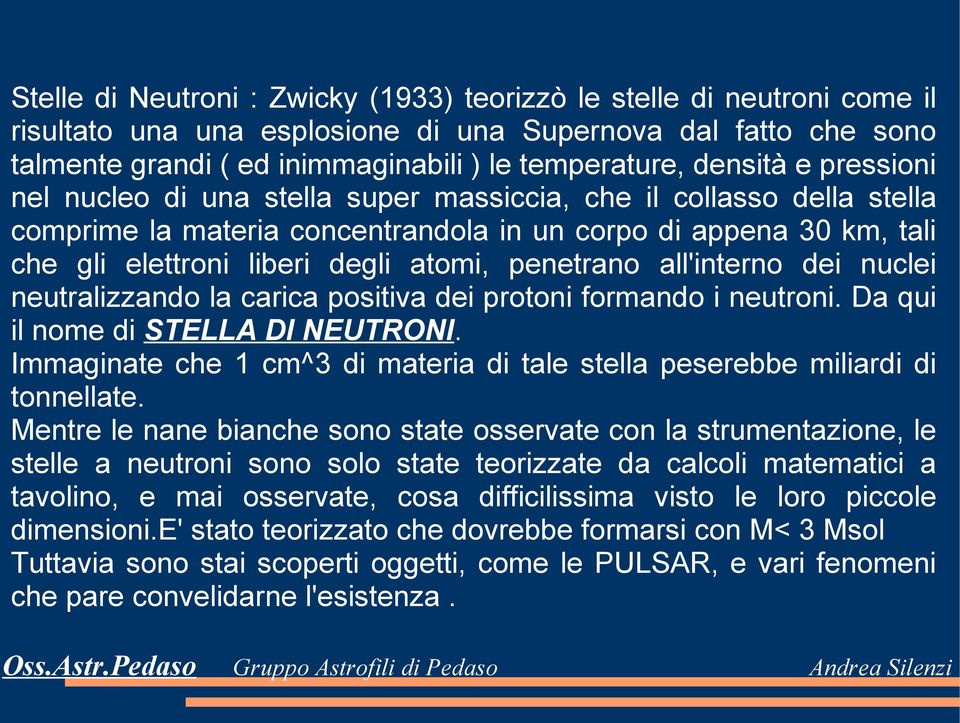 Stelle di Neutroni : Zwicky (1933) teorizzò le stelle di neutroni come il risultato una una esplosione di una Supernova dal fatto che sono talmente grandi ( ed inimmaginabili ) le temperature, densità e pressioni nel nucleo di una stella super massiccia, che il collasso della stella comprime la materia concentrandola in un corpo di appena 30 km, tali che gli elettroni liberi degli atomi, penetrano all'interno dei nuclei neutralizzando la carica positiva dei protoni formando i neutroni. Da qui il nome di STELLA DI NEUTRONI.
Immaginate che 1 cm^3 di materia di tale stella peserebbe miliardi di tonnellate.
Mentre le nane bianche sono state osservate con la strumentazione, le stelle a neutroni sono solo state teorizzate da calcoli matematici a tavolino, e mai osservate, cosa difficilissima visto le loro piccole dimensioni.E' stato teorizzato che dovrebbe formarsi con M< 3 Msol
Tuttavia sono stai scoperti oggetti, come le PULSAR, e vari fenomeni che pare convelidarne l'esistenza .

Oss.Astr.Pedaso Gruppo Astrofili di Pedaso Andrea Silenzi